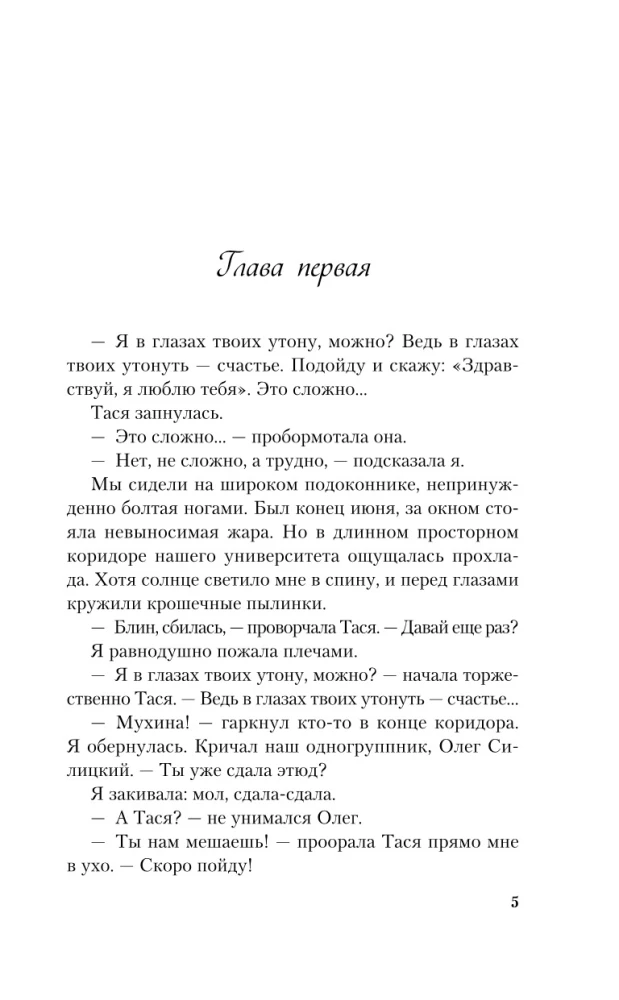 Глава первая

— Я в глазах твоих утону, можно? Ведь в глазах твоих утонуть — счастье. Подойду и скажу: «Здравствуй, я люблю тебя». Это сложно...

Тася запнулась.

— Это сложно... — пробормотала она.

— Нет, не сложно, а трудно, — подсказала я.

Мы сидели на широком подоконнике, непринужденно болтая ногами. Был конец июня, за окном стояла невыносимая жара. Но в длинном просторном коридоре нашего университета ощущалась прохлада. Хотя солнце светило мне в спину, и перед глазами кружили крошечные пылинки.

— Блин, сбилась, — проворчала Тася. — Давай еще раз?

Я равнодушно пожала плечами.

— Я в глазах твоих утону, можно? — начала торжественно Тася. — Ведь в глазах твоих утонуть — счастье...

— Мухина! — гаркнул кто-то в конце коридора. Я обернулась. Кричал наш одногруппник, Олег Силицкий. — Ты уже сдала этюд?

Я закивала: мол, сдала-сдала.

— А Тася? — не унимался Олег.

— Ты нам мешаешь! — проорала Тася прямо мне в ухо. — Скоро пойду!

5